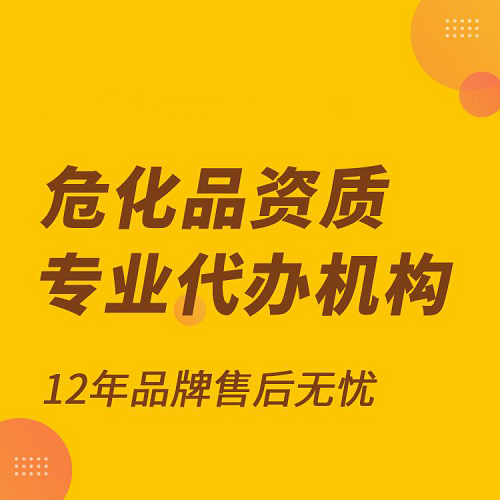 危化品资质
专业代办机构

12年品牌售后无忧